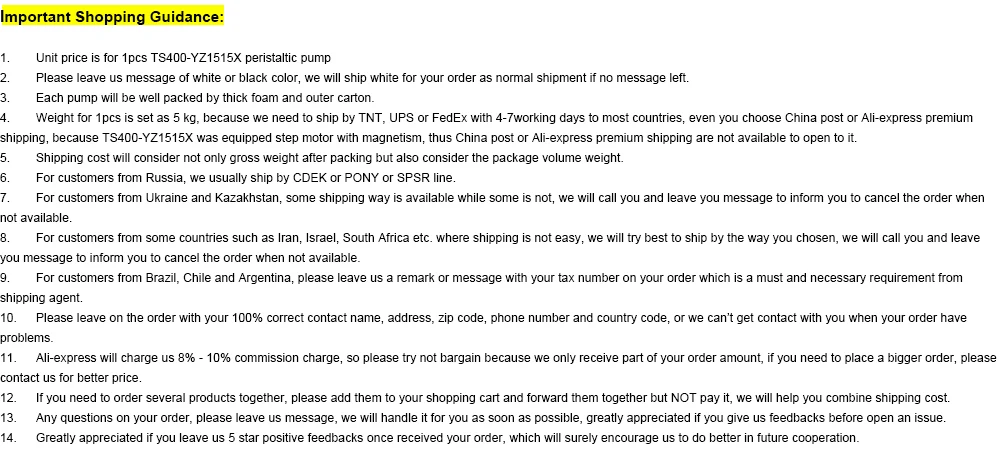 Important Shopping Guidance:

1. Unit price is for 1pcs TS400-YZ1515X peristaltic pump
2. Please leave us message of white or black color, we will ship white for your order as normal shipment if no message left.
3. Each pump will be well packed by thick foam and outer carton.
4. Weight for 1pcs is set as 5 kg, because we need to ship by TNT, UPS or FedEx with 4-7working days to most countries, even you choose China post or Ali-express premium shipping, because TS400-YZ1515X was equipped step motor with magnetism, thus China post or Ali-express premium shipping are not available to open to it.
5. Shipping cost will consider not only gross weight after packing but also consider the package volume weight.
6. For customers from Russia, we usually ship by CDEK or PONY or SPSR line.
7. For customers from Ukraine and Kazakhstan, some shipping way is available while some is not, we will call you and leave you message to inform you to cancel the order when not available.
8. For customers from some countries such as Iran, Israel, South Africa etc. where shipping is not easy, we will try best to ship by the way you chosen, we will call you and leave you message to inform you to cancel the order when not available.
9. For customers from Brazil, Chile and Argentina, please leave us a remark or message with your tax number on your order which is a must and necessary requirement from shipping agent.
10. Please leave on the order with your 100% correct contact name, address, zip code, phone number and country code, or we can't get contact with you when your order have problems.
11. Ali-express will charge us 8% - 10% commission charge, so please try not bargain because we only receive part of your order amount, if you need to place a bigger order, please contact us for better price.
12. If you need to order several products together, please add them to your shopping cart and forward them together but NOT pay it, we will help you combine shipping cost.
13. Any questions on your order, please leave us message, we will handle it for you as soon as possible, greatly appreciated if you give us feedbacks before open an issue.
14. Greatly appreciated if you leave us 5 star positive feedbacks once received your order, which will surely encourage us to do better in future cooperation.